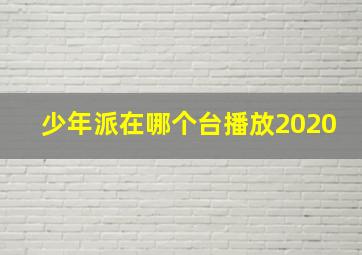 少年派在哪个台播放2020